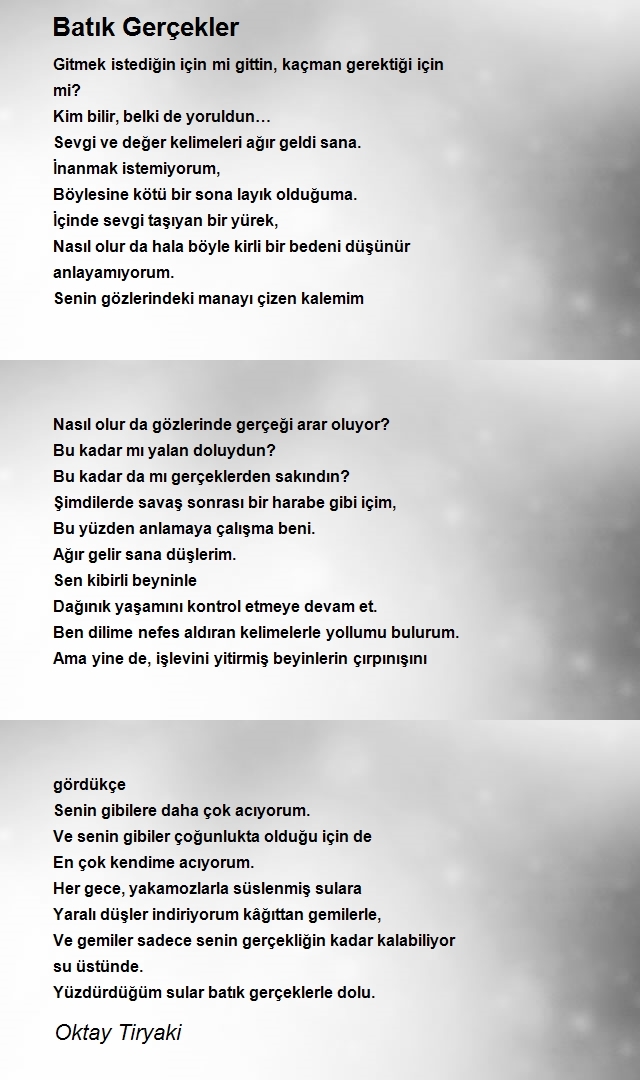 Batık Gerçekler

Gitmek istediğin için mi gittin, kaçman gerektiği için mi?
Kim bilir, belki de yoruldun…
Sevgi ve değer kelimeleri ağır geldi sana.
İnanmak istemiyorum,
Böylesine kötü bir sona layık olduğuma.
İçinde sevgi taşıyan bir yürek,
Nasıl olur da hala böyle kirli bir bedeni düşünür anlayamıyorum.
Senin gözlerindeki manayı çizen kalemim

Nasıl olur da gözlerinde gerçeği arar oluyor?
Bu kadar mı yalan doluydun?
Bu kadar da mı gerçeklerden sakındın?
Şimdilerde savaş sonrası bir harabe gibi içim,
Bu yüzden anlamaya çalışma beni.
Ağır gelir sana düşlerim.
Sen kibirli beyninle
Dağınık yaşamını kontrol etmeye devam et.
Ben dilime nefes aldıran kelimelerle yollumu bulurum.
Ama yine de, işlevini yitirmiş beyinlerin çırpınışını

gördükçe
Senin gibilere daha çok acıyorum.
Ve senin gibiler çoğunlukta olduğu için de
En çok kendime acıyorum.
Her gece, yakamozlarla süslenmiş sulara
Yaralı düşler indiriyorum kâğıttan gemilerle,
Ve gemiler sadece senin gerçekliğin kadar kalabiliyor su üstünde.
Yüzdürdüğüm sular batık gerçeklerle dolu.

Oktay Tiryaki